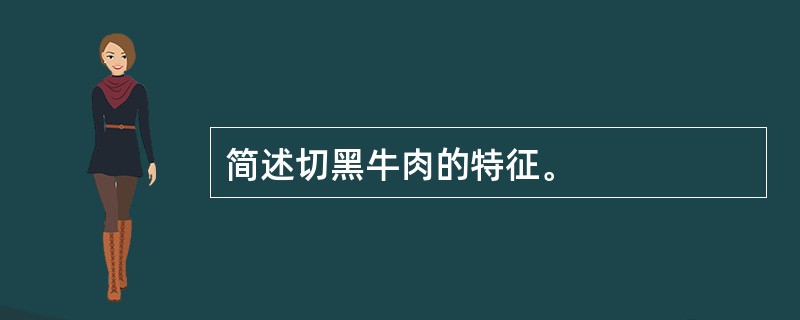 简述切黑牛肉的特征。